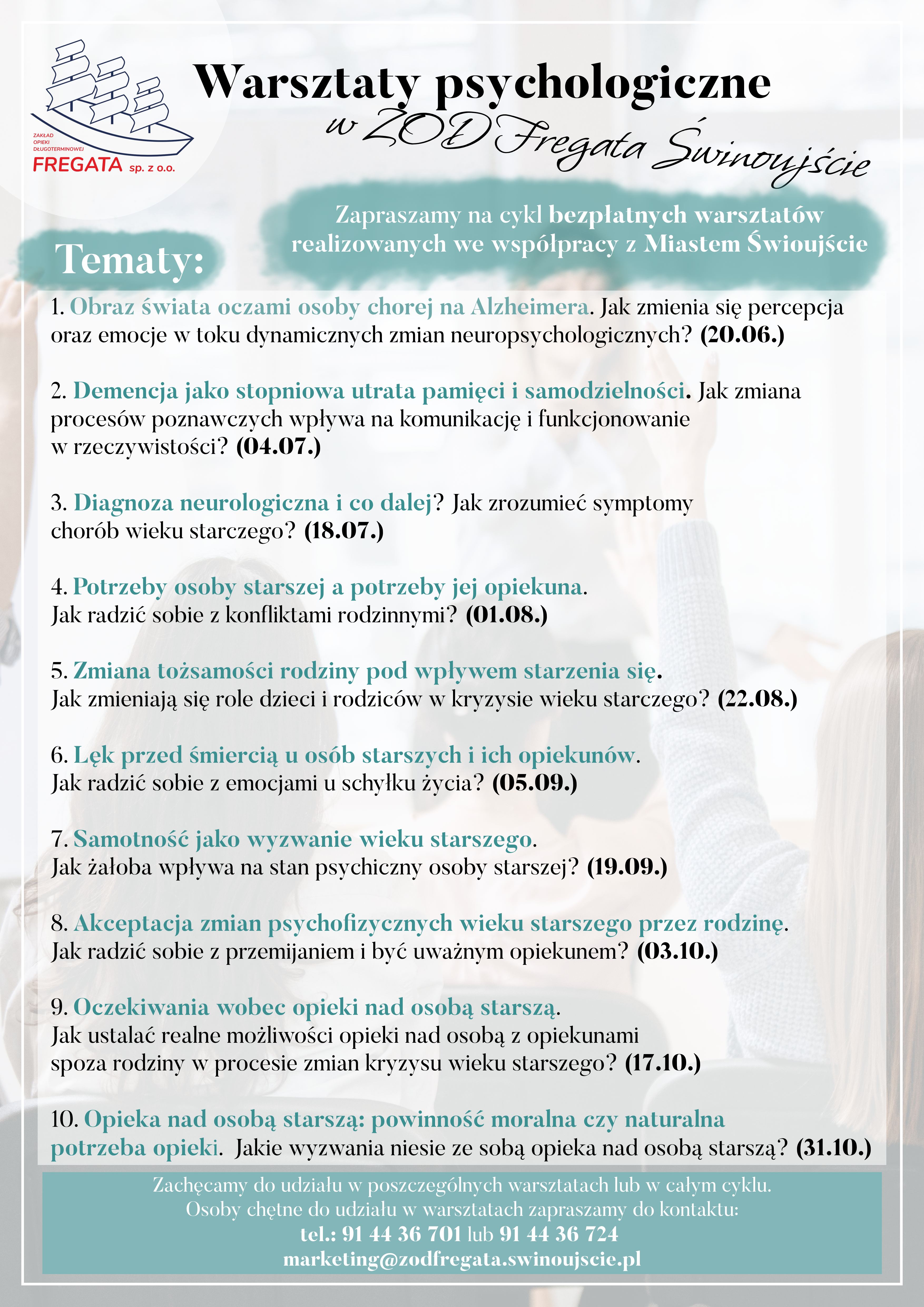 ZAKŁAD OPIEKI DŁUGOTERMINOWEJ
FREGATA sp. z o.o.

Warsztaty psychologiczne
w ZOD Fregata Świnoujście

Zapraszamy na cykl bezpłatnych warsztatów realizowanych we współpracy z Miastem Świoujście

Tematy:

1. Obraz świata oczami osoby chorej na Alzheimera. Jak zmienia się percepcja oraz emocje w toku dynamicznych zmian neuropsychologicznych? (20.06.)

2. Demencja jako stopniowa utrata pamięci i samodzielności. Jak zmiana procesów poznawczych wpływa na komunikację i funkcjonowanie w rzeczywistości? (04.07.)

3. Diagnoza neurologiczna i co dalej? Jak zrozumieć symptomy chorób wieku starczego? (18.07.)

4. Potrzeby osoby starszej a potrzeby jej opiekuna. Jak radzić sobie z konfliktami rodzinnymi? (01.08.)

5. Zmiana tożsamości rodziny pod wpływem starzenia się. Jak zmieniają się role dzieci i rodziców w kryzysie wieku starczego? (22.08.)

6. Lęk przed śmiercią u osób starszych i ich opiekunów. Jak radzić sobie z emocjami u schyłku życia? (05.09.)

7. Samotność jako wyzwanie wieku starszego. Jak żałoba wpływa na stan psychiczny osoby starszej? (19.09.)

8. Akceptacja zmian psychofizycznych wieku starszego przez rodzinę. Jak radzić sobie z przemijaniem i być uważnym opiekunem? (03.10.)

9. Oczekiwania wobec opieki nad osobą starszą. Jak ustalać realne możliwości opieki nad osobą z opiekunami spoza rodziny w procesie zmian kryzysu wieku starszego? (17.10.)

10. Opieka nad osobą starszą: powinność moralna czy naturalna potrzeba opieki. Jakie wyzwania niesie ze sobą opieka nad osobą starszą? (31.10.)

Zachęcamy do udziału w poszczególnych warsztatach lub w całym cyklu.
Osoby chętne do udziału w warsztatach zapraszamy do kontaktu:
tel.: 91 44 36 701 lub 91 44 36 724
marketing@zodfregata.swinoujscie.pl